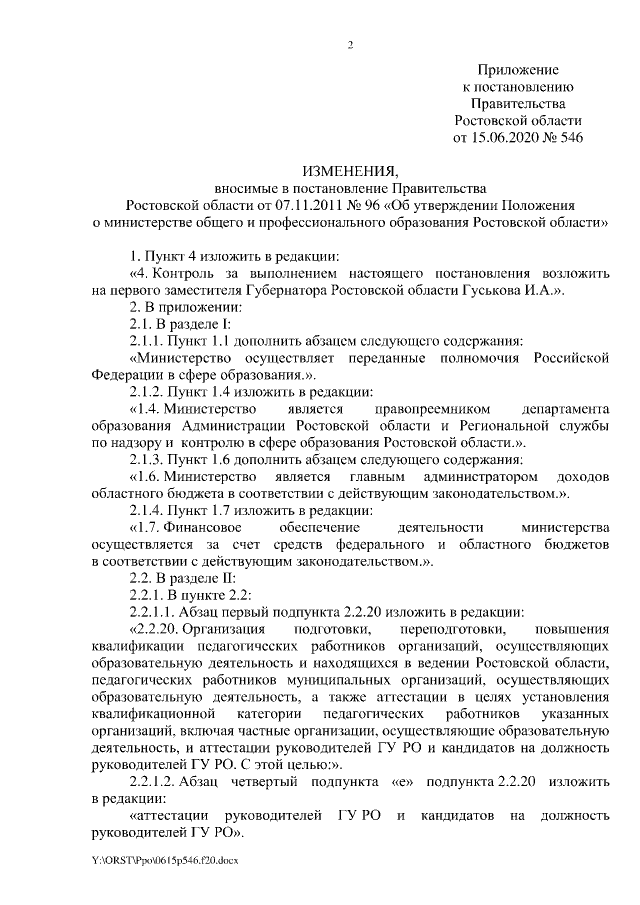 2

Приложение
к постановлению
Правительства
Ростовской области
от 15.06.2020 № 546

ИЗМЕНЕНИЯ,
вносимые в постановление Правительства
Ростовской области от 07.11.2011 № 96 «Об утверждении Положения
о министерстве общего и профессионального образования Ростовской области»

1. Пункт 4 изложить в редакции:

«4. Контроль за выполнением настоящего постановления возложить на первого заместителя Губернатора Ростовской области Гуськова И.А.».

2. В приложении:

2.1. В разделе I:

2.1.1. Пункт 1.1 дополнить абзацем следующего содержания:

«Министерство осуществляет переданные полномочия Российской Федерации в сфере образования.».

2.1.2. Пункт 1.4 изложить в редакции:

«1.4. Министерство является правопреемником департамента образования Администрации Ростовской области и Региональной службы по надзору и контролю в сфере образования Ростовской области.».

2.1.3. Пункт 1.6 дополнить абзацем следующего содержания:

«1.6. Министерство является главным администратором доходов областного бюджета в соответствии с действующим законодательством.».

2.1.4. Пункт 1.7 изложить в редакции:

«1.7. Финансовое обеспечение деятельности министерства осуществляется за счет средств федерального и областного бюджетов в соответствии с действующим законодательством.».

2.2. В разделе II:

2.2.1. В пункте 2.2:

2.2.1.1. Абзац первый подпункта 2.2.20 изложить в редакции:

«2.2.20. Организация подготовки, переподготовки, повышения квалификации педагогических работников организаций, осуществляющих образовательную деятельность и находящихся в ведении Ростовской области, педагогических работников муниципальных организаций, осуществляющих образовательную деятельность, а также аттестации в целях установления квалификационной категории педагогических работников указанных организаций, включая частные организации, осуществляющие образовательную деятельность, и аттестации руководителей ГУ РО и кандидатов на должность руководителей ГУ РО. С этой целью:».

2.2.1.2. Абзац четвертый подпункта «е» подпункта 2.2.20 изложить в редакции:

«аттестации руководителей ГУ РО и кандидатов на должность руководителей ГУ РО».

Y:\ORST\Ppo\0615p546.f20.docx